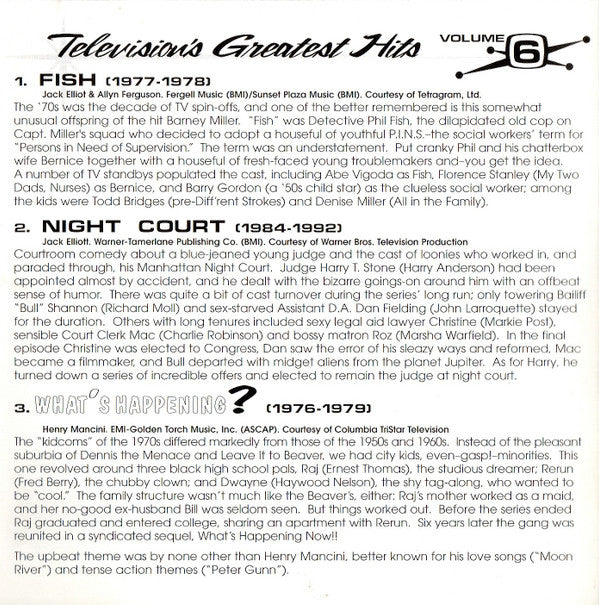 Television's Greatest Hits VOLUME 6

1. FISH (1977-1978)

Jack Elliot & Allyn Ferguson. Fergell Music (BMI)/Sunset Plaza Music (BMI). Courtesy of Tetragram, Ltd.

The '70s was the decade of TV spin-offs, and one of the better remembered is this somewhat unusual offspring of the hit Barney Miller. "Fish" was Detective Phil Fish, the dilapidated old cop on Capt. Miller's squad who decided to adopt a houseful of youthful P.I.N.S.–the social workers' term for "Persons in Need of Supervision." The term was an understatement. Put cranky Phil and his chatterbox wife Bernice together with a houseful of fresh-faced young troublemakers and–you get the idea. A number of TV standbys populated the cast, including Abe Vigoda as Fish, Florence Stanley (My Two Dads, Nurses) as Bernice, and Barry Gordon (a '50s child star) as the clueless social worker; among the kids were Todd Bridges (pre-Diff'rent Strokes) and Denise Miller (All in the Family).

2. NIGHT COURT (1984-1992)

Jack Elliott. Warner-Tamerlane Publishing Co. (BMI). Courtesy of Warner Bros. Television Production

Courtroom comedy about a blue-jeaned young judge and the cast of loonies who worked in, and paraded through, his Manhattan Night Court. Judge Harry T. Stone (Harry Anderson) had been appointed almost by accident, and he dealt with the bizarre goings-on around him with an offbeat sense of humor. There was quite a bit of cast turnover during the series' long run; only towering Bailiff "Bull" Shannon (Richard Moll) and sex-starved Assistant D.A. Dan Fielding (John Larroquette) stayed for the duration. Others with long tenures included sexy legal aid lawyer Christine (Markie Post), sensible Court Clerk Mac (Charlie Robinson) and bossy matron Roz (Marsha Warfield). In the final episode Christine was elected to Congress, Dan saw the error of his sleazy ways and reformed, Mac became a filmmaker, and Bull departed with midget aliens from the planet Jupiter. As for Harry, he turned down a series of incredible offers and elected to remain the judge at night court.

3. WHAT'S HAPPENING? (1976-1979)

Henry Mancini. EMI-Golden Torch Music, Inc. (ASCAP). Courtesy of Columbia TriStar Television

The "kidcoms" of the 1970s differed markedly from those of the 1950s and 1960s. Instead of the pleasant suburbia of Dennis the Menace and Leave It to Beaver, we had city kids, even–gasp!–minorities. This one revolved around three black high school pals, Raj (Ernest Thomas), the studious dreamer; Rerun (Fred Berry), the chubby clown; and Dwayne (Haywood Nelson), the shy tag-along, who wanted to be "cool." The family structure wasn't much like the Beaver's, either: Raj's mother worked as a maid, and her no-good ex-husband Bill was seldom seen. But things worked out. Before the series ended Raj graduated and entered college, sharing an apartment with Rerun. Six years later the gang was reunited in a syndicated sequel, What's Happening Now!!

The upbeat theme was by none other than Henry Mancini, better known for his love songs ("Moon River") and tense action themes ("Peter Gunn").